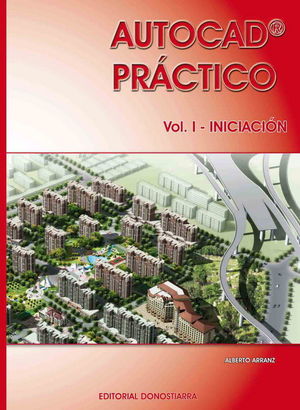 AUTOCAD®
PRÁCTICO

Vol. I - INICIACIÓN

ALBERTO ARRANZ

EDITORIAL DONOSTIARRA